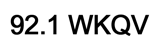 92.1 WKQV